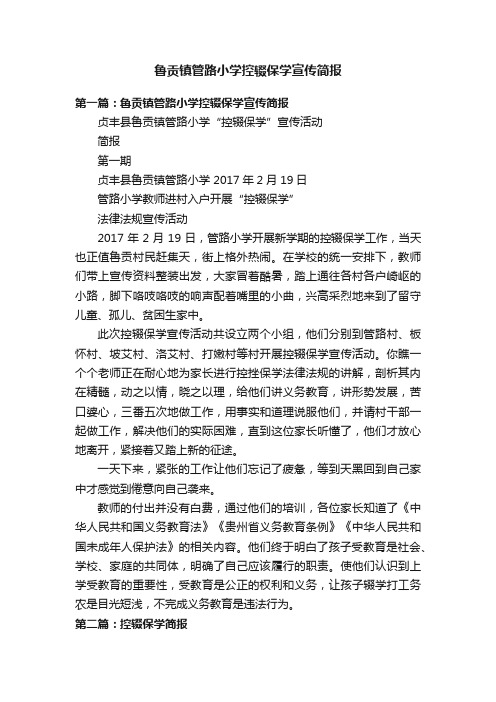 鲁贡镇管路小学控辍保学宣传简报

第一篇：鲁贡镇管路小学控辍保学宣传简报

贞丰县鲁贡镇管路小学“控辍保学”宣传活动

简报

第一期

贞丰县鲁贡镇管路小学 2017 年 2 月 19 日

管路小学教师进村入户开展“控辍保学”

法律法规宣传活动

2017 年 2 月 19 日，管路小学开展新学期的控辍保学工作，当天也正值鲁贡村民赶集天，街上格外热闹。在学校的统一安排下，教师们带上宣传资料整装出发，大家冒着酷暑，踏上通往各村各户崎岖的小路，脚下咯吱咯吱的响声配着嘴里的小曲，兴高采烈地来到了留守儿童、孤儿、贫困生家中。

此次控辍保学宣传活动共设立两个小组，他们分别到管路村、板怀村、坡艾村、洛艾村、打嫩村等村开展控辍保学宣传活动。你瞧一个个老师正在耐心地为家长进行控挫保学法律法规的讲解，剖析其内在精髓，动之以情，晓之以理，给他们讲义务教育，讲形势发展，苦口婆心，三番五次地做工作，用事实和道理说服他们，并请村干部一起做工作，解决他们的实际困难，直到这位家长听懂了，他们才放心地离开，紧接着又踏上新的征途。

一天下来，紧张的工作让他们忘记了疲惫，等到天黑回到自己家中才感觉到倦意向自己袭来。

教师的付出并没有白费，通过他们的培训，各位家长知道了《中华人民共和国义务教育法》《贵州省义务教育条例》《中华人民共和国未成年人保护法》的相关内容。他们终于明白了孩子受教育是社会、学校、家庭的共同体，明确了自己应该履行的职责。使他们认识到上学受教育的重要性，受教育是公正的权利和义务，让孩子辍学打工务农是目光短浅，不完成义务教育是违法行为。

第二篇：控辍保学简报